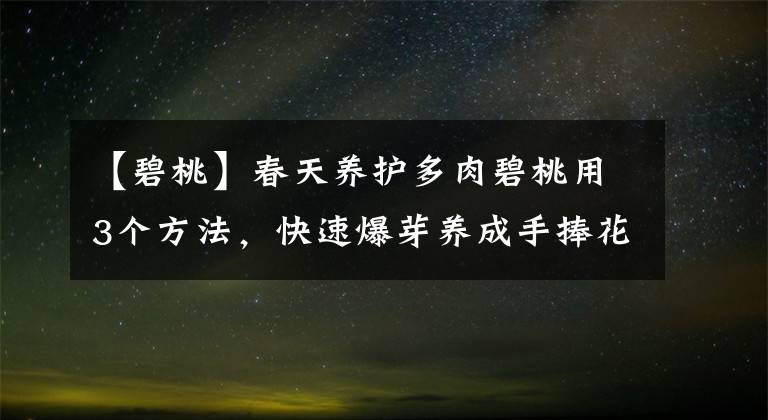 【碧桃】春天养护多肉碧桃用3个方法，快速爆芽养成手捧花